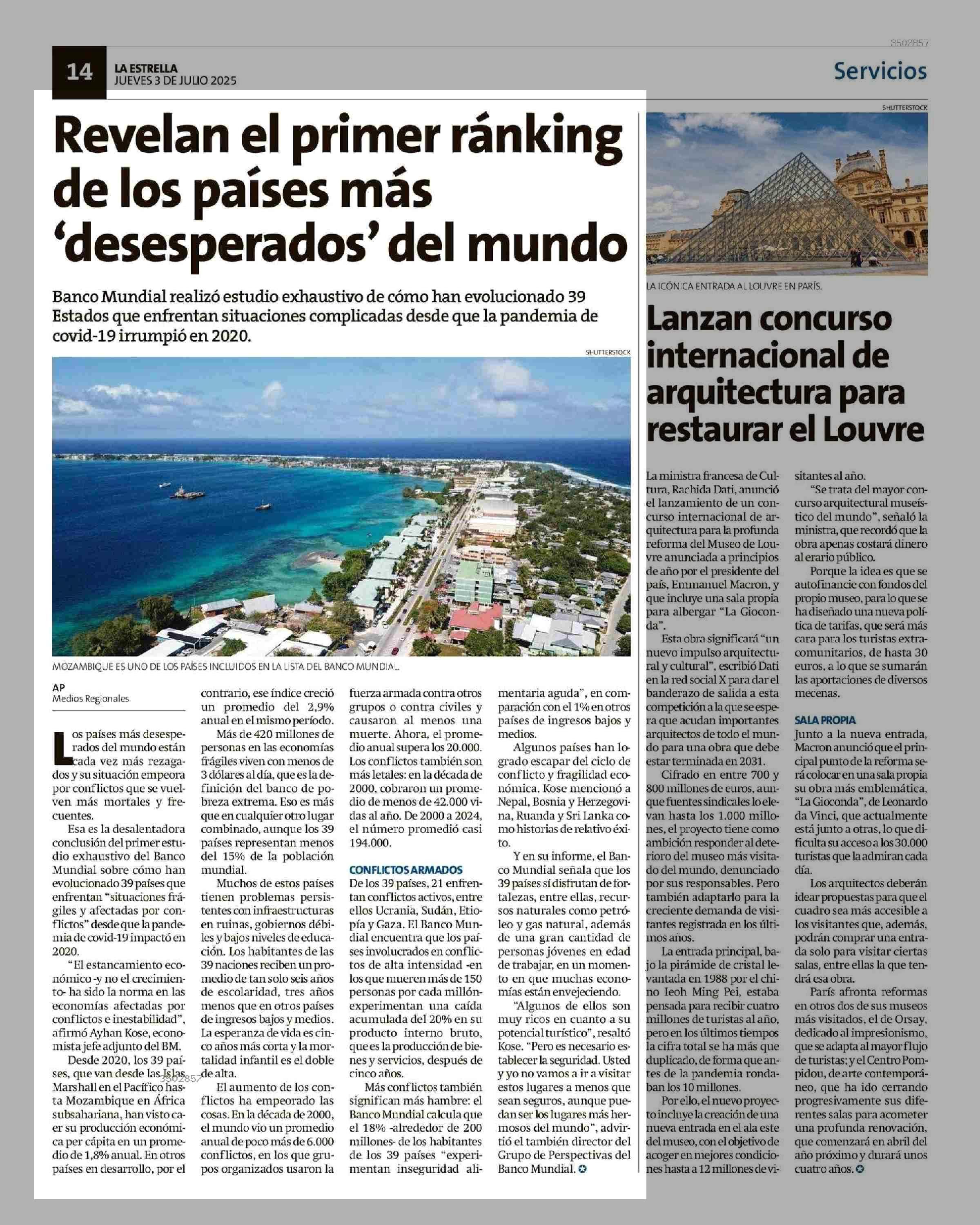 3502857

14 LA ESTRELLA
JUEVES 3 DE JULIO 2025

Servicios

Revelan el primer ránking de los países más 'desesperados' del mundo

Banco Mundial realizó estudio exhaustivo de cómo han evolucionado 39 Estados que enfrentan situaciones complicadas desde que la pandemia de covid-19 irrumpió en 2020.

SHUTTERSTOCK

MOZAMBIQUE ES UNO DE LOS PAÍSES INCLUIDOS EN LA LISTA DEL BANCO MUNDIAL.

AP
Medios Regionales

Los países más desesperados del mundo están cada vez más rezagados y su situación empeora por conflictos que se vuelven más mortales y frecuentes.

Esa es la desalentadora conclusión del primer estudio exhaustivo del Banco Mundial sobre cómo han evolucionado 39 países que enfrentan "situaciones frágiles y afectadas por conflictos" desde que la pandemia de covid-19 impactó en 2020.

"El estancamiento económico -y no el crecimiento- ha sido la norma en las economías afectadas por conflictos e inestabilidad", afirmó Ayhan Kose, economista jefe adjunto del BM.

Desde 2020, los 39 países, que van desde las Islas Marshall en el Pacífico hasta Mozambique en África subsahariana, han visto caer su producción económica per cápita en un promedio de 1,8% anual. En otros países en desarrollo, por el contrario, ese índice creció un promedio del 2,9% anual en el mismo período.

Más de 420 millones de personas en las economías frágiles viven con menos de 3 dólares al día, que es la definición del banco de pobreza extrema. Eso es más que en cualquier otro lugar combinado, aunque los 39 países representan menos del 15% de la población mundial.

Muchos de estos países tienen problemas persistentes con infraestructuras en ruinas, gobiernos débiles y bajos niveles de educación. Los habitantes de las 39 naciones reciben un promedio de tan solo seis años de escolaridad, tres años menos que en otros países de ingresos bajos y medios. La esperanza de vida es cinco años más corta y la mortalidad infantil es el doble de alta.

El aumento de los conflictos ha empeorado las cosas. En la década de 2000, el mundo vio un promedio anual de poco más de 6.000 conflictos, en los que grupos organizados usaron la fuerza armada contra otros grupos o contra civiles y causaron al menos una muerte. Ahora, el promedio anual supera los 20.000. Los conflictos también son más letales: en la década de 2000, cobraron un promedio de menos de 42.000 vidas al año. De 2000 a 2024, el número promedió casi 194.000.

CONFLICTOS ARMADOS
De los 39 países, 21 enfrentan conflictos activos, entre ellos Ucrania, Sudán, Etiopía y Gaza. El Banco Mundial encuentra que los países involucrados en conflictos de alta intensidad -en los que mueren más de 150 personas por cada millón- experimentan una caída acumulada del 20% en su producto interno bruto, que es la producción de bienes y servicios, después de cinco años.

Más conflictos también significan más hambre: el Banco Mundial calcula que el 18% -alrededor de 200 millones- de los habitantes de los 39 países "experimentan inseguridad alimentaria aguda", en comparación con el 1% en otros países de ingresos bajos y medios.

Algunos países han logrado escapar del ciclo de conflicto y fragilidad económica. Kose mencionó a Nepal, Bosnia y Herzegovina, Ruanda y Sri Lanka como historias de relativo éxito.

Y en su informe, el Banco Mundial señala que los 39 países sí disfrutan de fortalezas, entre ellas, recursos naturales como petróleo y gas natural, además de una gran cantidad de personas jóvenes en edad de trabajar, en un momento en que muchas economías están envejeciendo.

"Algunos de ellos son muy ricos en cuanto a su potencial turístico", resaltó Kose. "Pero es necesario establecer la seguridad. Usted y yo no vamos a ir a visitar estos lugares a menos que sean seguros, aunque puedan ser los lugares más hermosos del mundo", advirtió el también director del Grupo de Perspectivas del Banco Mundial.

SHUTTERSTOCK

LA ICÓNICA ENTRADA AL LOUVRE EN PARÍS.

Lanzan concurso internacional de arquitectura para restaurar el Louvre

La ministra francesa de Cultura, Rachida Dati, anunció el lanzamiento de un concurso internacional de arquitectura para la profunda reforma del Museo de Louvre anunciada a principios de año por el presidente del país, Emmanuel Macron, y que incluye una sala propia para albergar "La Gioconda".

Esta obra significará "un nuevo impulso arquitectural y cultural", escribió Dati en la red social X para dar el banderazo de salida a esta competición a la que se espera que acudan importantes arquitectos de todo el mundo para una obra que debe estar terminada en 2031.

Cifrado en entre 700 y 800 millones de euros, aunque fuentes sindicales lo elevan hasta los 1.000 millones, el proyecto tiene como ambición responder al deterioro del museo más visitado del mundo, denunciado por sus responsables. Pero también adaptarlo para la creciente demanda de visitantes registrada en los últimos años.

La entrada principal, bajo la pirámide de cristal levantada en 1988 por el chino Ieoh Ming Pei, estaba pensada para recibir cuatro millones de turistas al año, pero en los últimos tiempos la cifra total se ha más que duplicado, de forma que antes de la pandemia rondaban los 10 millones.

Por ello, el nuevo proyecto incluye la creación de una nueva entrada en el ala este del museo, con el objetivo de acoger en mejores condiciones hasta a 12 millones de visitantes al año.

"Se trata del mayor concurso arquitectural museístico del mundo", señaló la ministra, que recordó que la obra apenas costará dinero al erario público.

Porque la idea es que se autofinancie con fondos del propio museo, para lo que se ha diseñado una nueva política de tarifas, que será más cara para los turistas extracomunitarios, de hasta 30 euros, a lo que se sumarán las aportaciones de diversos mecenas.

SALA PROPIA
Junto a la nueva entrada, Macron anunció que el principal punto de la reforma será colocar en una sala propia su obra más emblemática, "La Gioconda", de Leonardo da Vinci, que actualmente está junto a otras, lo que dificulta su acceso a los 30.000 turistas que la admiran cada día.

Los arquitectos deberán idear propuestas para que el cuadro sea más accesible a los visitantes que, además, podrán comprar una entrada solo para visitar ciertas salas, entre ellas la que tendrá esa obra.

París afronta reformas en otros dos de sus museos más visitados, el de Orsay, dedicado al impresionismo, que se adapta al mayor flujo de turistas; y el Centro Pompidou, de arte contemporáneo, que ha ido cerrando progresivamente sus diferentes salas para acometer una profunda renovación, que comenzará en abril del año próximo y durará unos cuatro años.